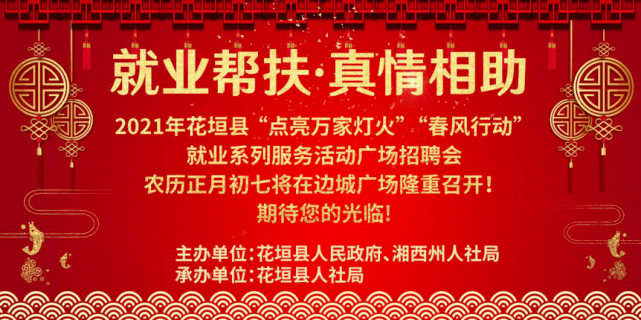 就业帮扶·真情相助

2021年花垣县“点亮万家灯火”“春风行动”
就业系列服务活动广场招聘会
农历正月初七将在边城广场隆重召开！
期待您的光临！

主办单位：花垣县人民政府、湘西州人社局
承办单位：花垣县人社局